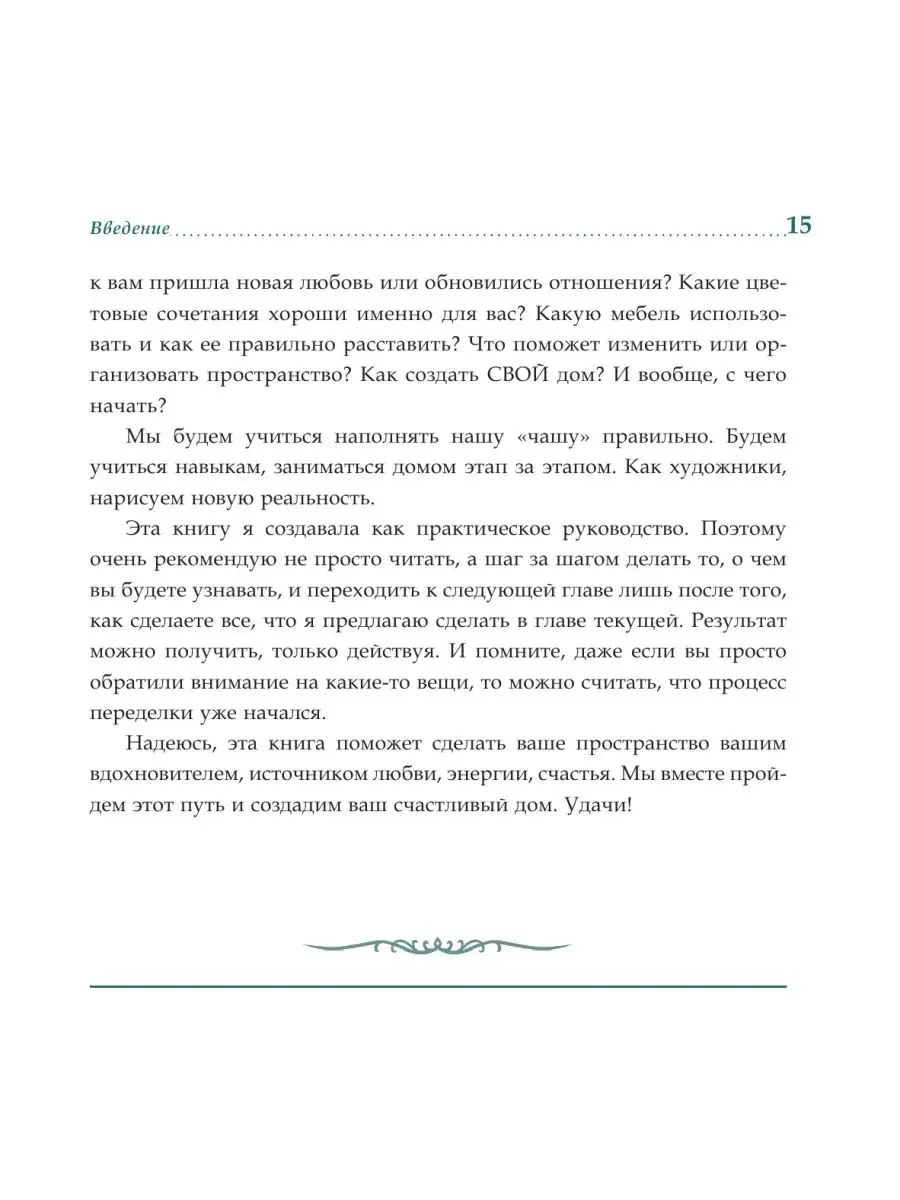 Введение 15

к вам пришла новая любовь или обновились отношения? Какие цветовые сочетания хороши именно для вас? Какую мебель использовать и как ее правильно расставить? Что поможет изменить или организовать пространство? Как создать СВОЙ дом? И вообще, с чего начать?

Мы будем учиться наполнять нашу «чашу» правильно. Будем учиться навыкам, заниматься домом этап за этапом. Как художники, нарисуем новую реальность.

Эта книгу я создавала как практическое руководство. Поэтому очень рекомендую не просто читать, а шаг за шагом делать то, о чем вы будете узнавать, и переходить к следующей главе лишь после того, как сделаете все, что я предлагаю сделать в главе текущей. Результат можно получить, только действуя. И помните, даже если вы просто обратили внимание на какие-то вещи, то можно считать, что процесс переделки уже начался.

Надеюсь, эта книга поможет сделать ваше пространство вашим вдохновителем, источником любви, энергии, счастья. Мы вместе пройдем этот путь и создадим ваш счастливый дом. Удачи!